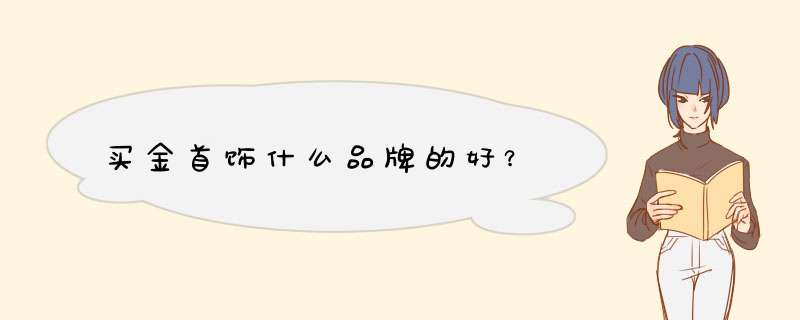 买金首饰什么品牌的好？